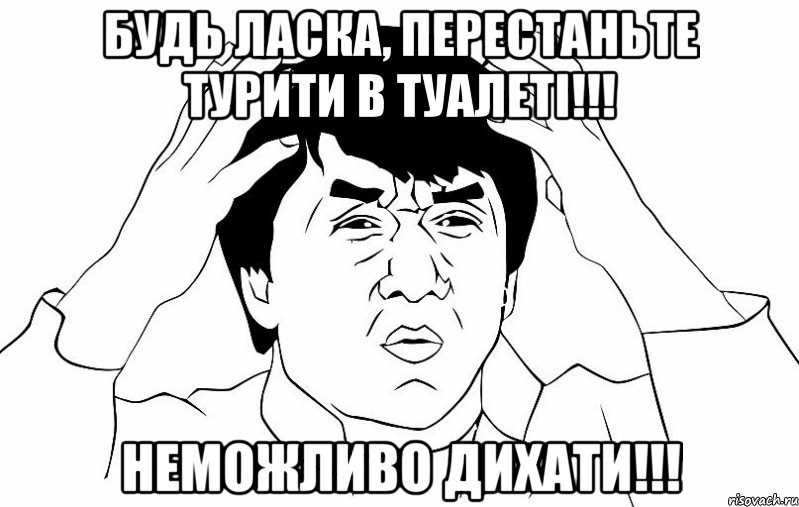 БУДЬ ЛАСКА, ПЕРЕСТАНЬТЕ ТУРИТИ В ТУАЛЕТІ!!!

НЕМОЖЛИВО ДИХАТИ!!!

risovach.ru